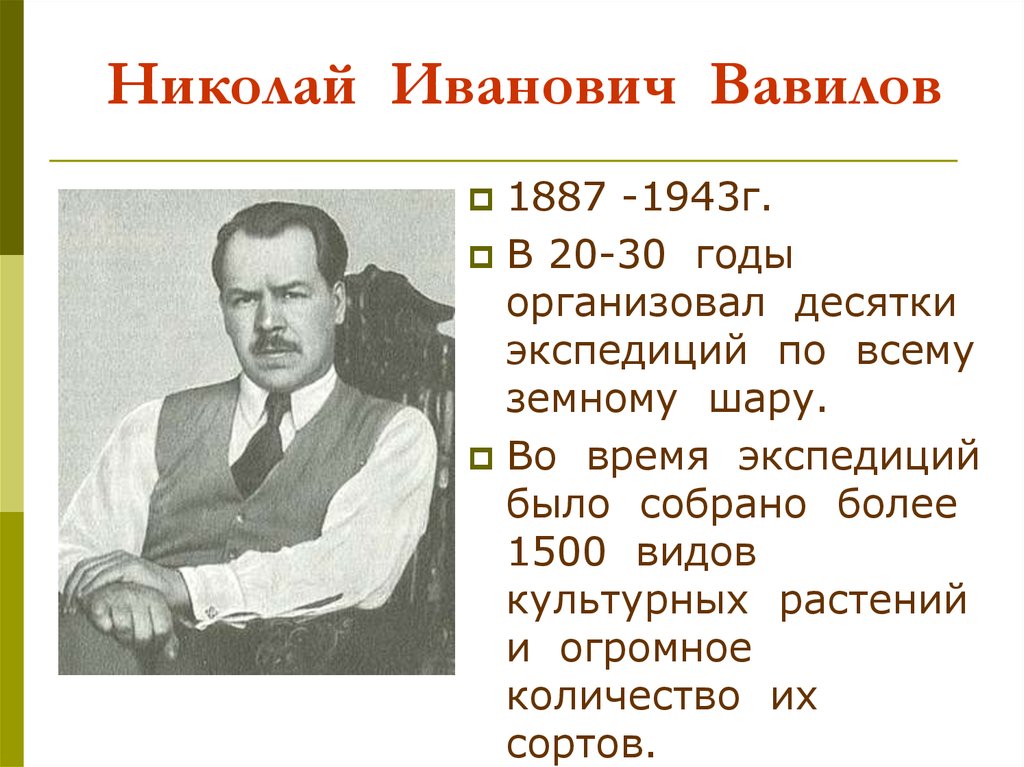 Николай Иванович Вавилов

1887 -1943г.

В 20-30 годы организовал десятки экспедиций по всему земному шару.

Во время экспедиций было собрано более 1500 видов культурных растений и огромное количество их сортов.